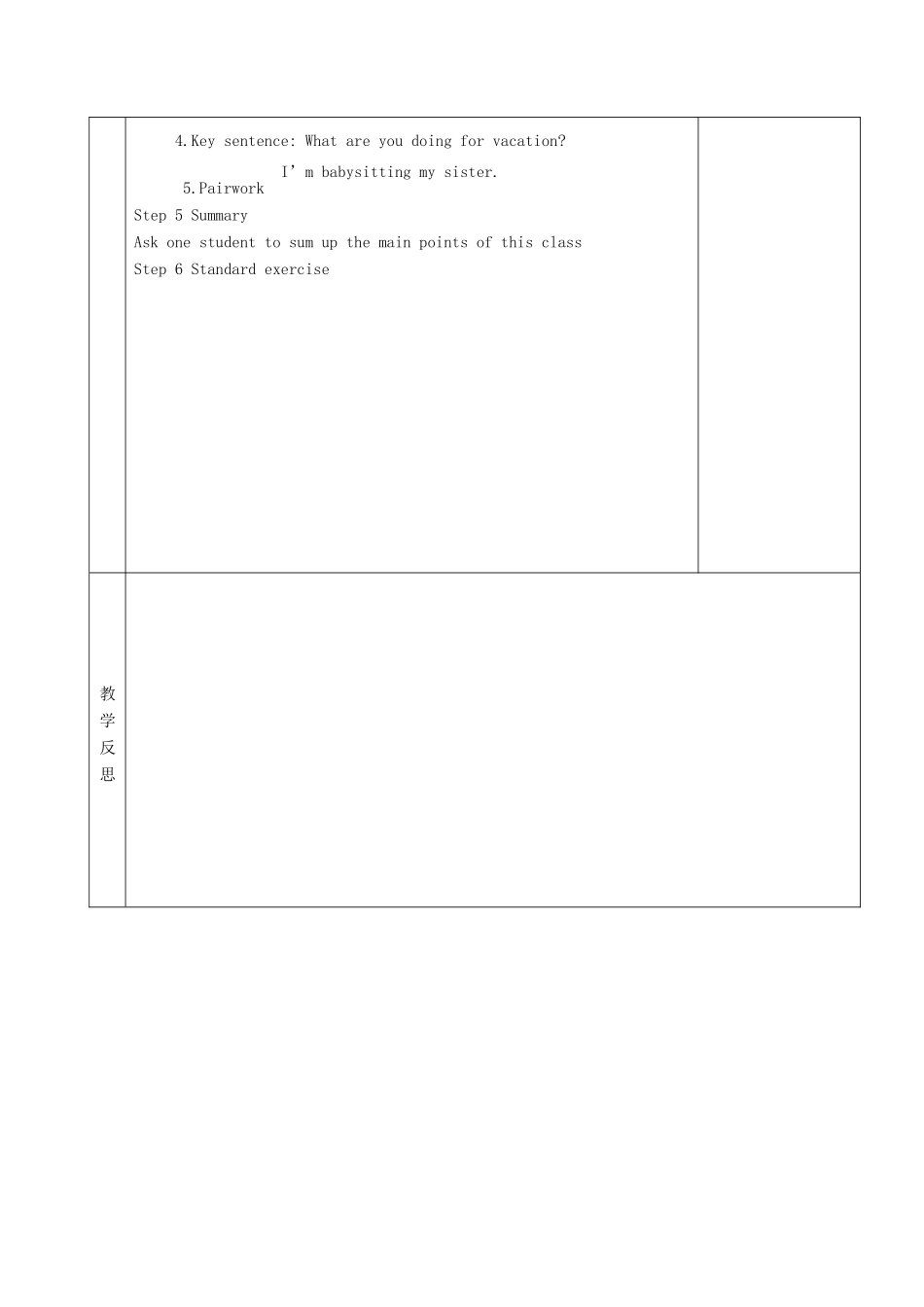 4.Key sentence: What are you doing for vacation?

I'm babysitting my sister.

5.Pairwork

Step 5 Summary

Ask one student to sum up the main points of this class

Step 6 Standard exercise

教学反思